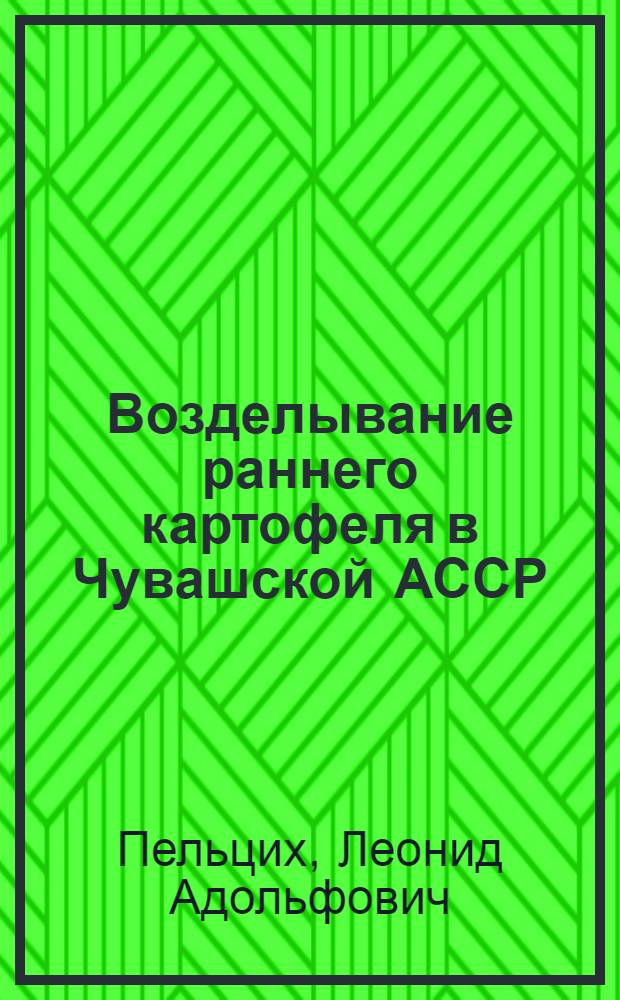 Возделывание раннего картофеля в Чувашской АССР

Пельцих, Леонид Адольфович